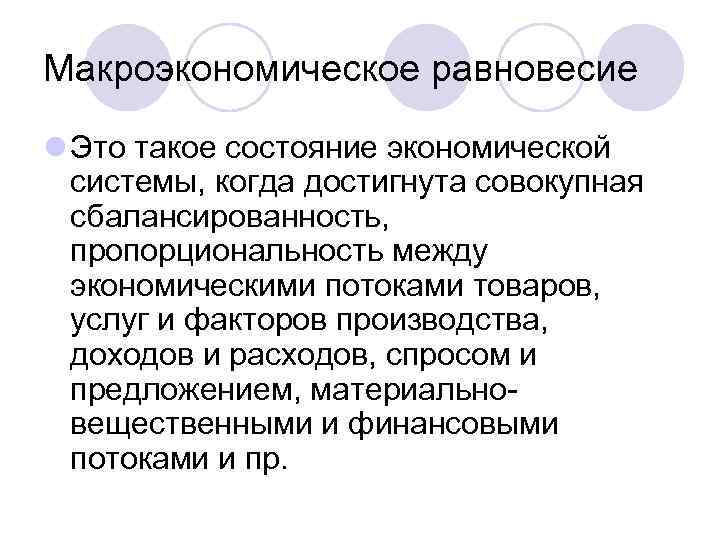 Макроэкономическое равновесие

Это такое состояние экономической системы, когда достигнута совокупная сбалансированность, пропорциональность между экономическими потоками товаров, услуг и факторов производства, доходов и расходов, спросом и предложением, материально-вещественными и финансовыми потоками и пр.